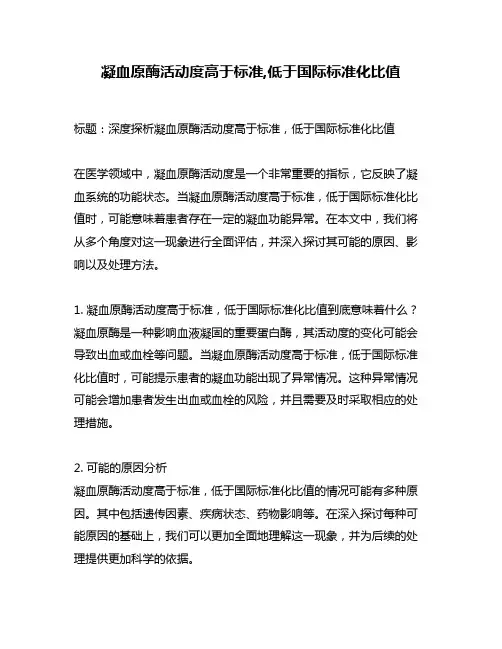 凝血原酶活动度高于标准,低于国际标准化比值

标题：深度探析凝血原酶活动度高于标准，低于国际标准化比值

在医学领域中，凝血原酶活动度是一个非常重要的指标，它反映了凝血系统的功能状态。当凝血原酶活动度高于标准，低于国际标准化比值时，可能意味着患者存在一定的凝血功能异常。在本文中，我们将从多个角度对这一现象进行全面评估，并深入探讨其可能的原因、影响以及处理方法。

1. 凝血原酶活动度高于标准，低于国际标准化比值到底意味着什么？
凝血原酶是一种影响血液凝固的重要蛋白酶，其活动度的变化可能会导致出血或血栓等问题。当凝血原酶活动度高于标准，低于国际标准化比值时，可能提示患者的凝血功能出现了异常情况。这种异常情况可能会增加患者发生出血或血栓的风险，并且需要及时采取相应的处理措施。

2. 可能的原因分析
凝血原酶活动度高于标准，低于国际标准化比值的情况可能有多种原因。其中包括遗传因素、疾病状态、药物影响等。在深入探讨每种可能原因的基础上，我们可以更加全面地理解这一现象，并为后续的处理提供更加科学的依据。